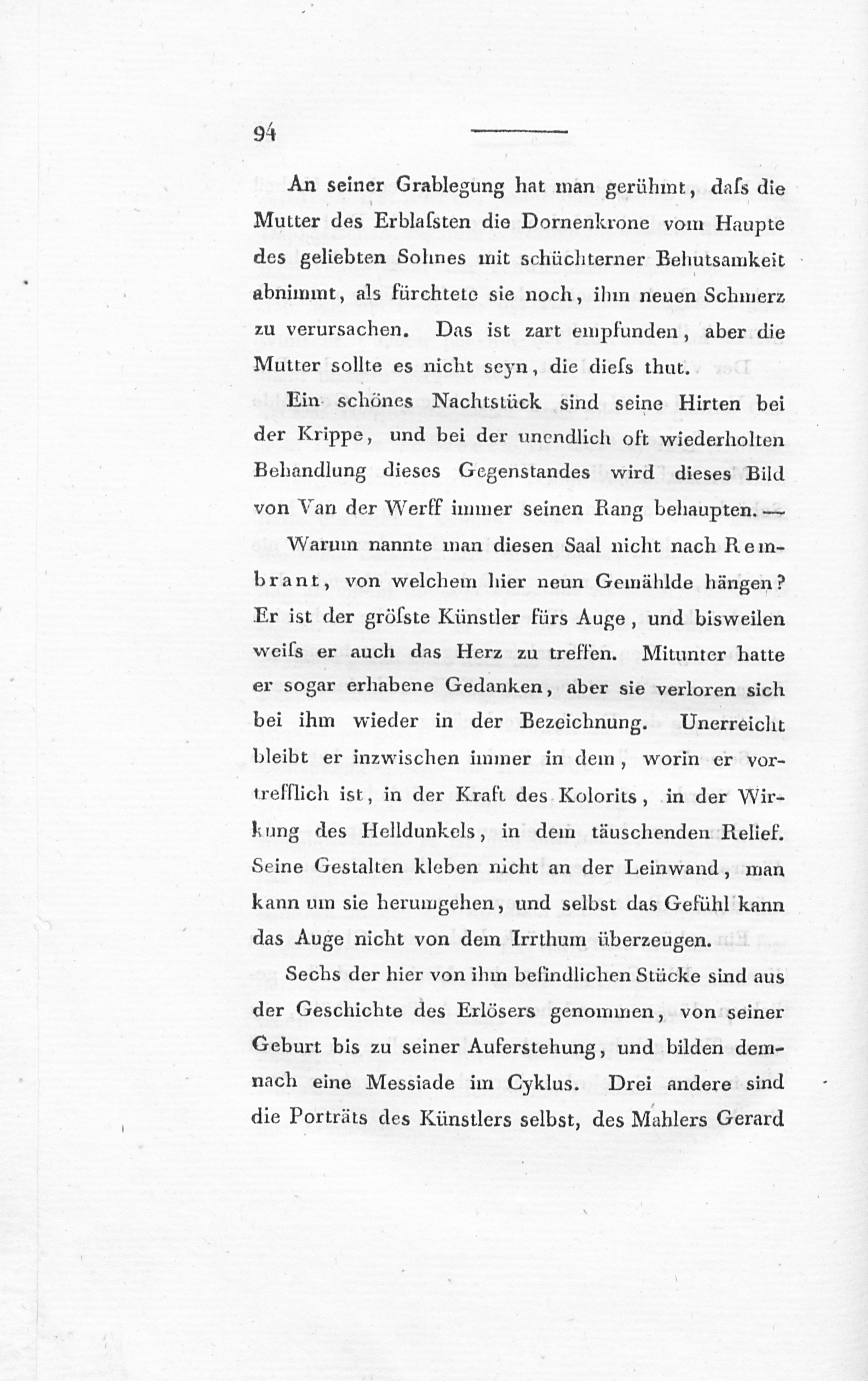 94

An seiner Grablegung hat man gerühmt, daſs die Mutter des Erblaſsten die Dornenkrone vom Haupte des geliebten Sohnes mit schüchterner Behutsamkeit abnimmt, als fürchtete sie noch, ihm neuen Schmerz zu verursachen. Das ist zart empfunden, aber die Mutter sollte es nicht seyn, die dieſs thut.

Ein schönes Nachtstück sind seine Hirten bei der Krippe, und bei der unendlich oft wiederholten Behandlung dieses Gegenstandes wird dieses Bild von Van der Werff immer seinen Rang behaupten. —

Warum nannte man diesen Saal nicht nach Rembrant, von welchem hier neun Gemählde hängen? Er ist der gröſste Künstler fürs Auge, und bisweilen weiſs er auch das Herz zu treffen. Mitunter hatte er sogar erhabene Gedanken, aber sie verloren sich bei ihm wieder in der Bezeichnung. Unerreicht bleibt er inzwischen immer in dem, worin er vortrefflich ist, in der Kraft des Kolorits, in der Wirkung des Helldunkels, in dem täuschenden Relief. Seine Gestalten kleben nicht an der Leinwand, man kann um sie herumgehen, und selbst das Gefühl kann das Auge nicht von dem Irrthum überzeugen.

Sechs der hier von ihm befindlichen Stücke sind aus der Geschichte des Erlösers genommen, von seiner Geburt bis zu seiner Auferstehung, und bilden demnach eine Messiade im Cyklus. Drei andere sind die Porträts des Künstlers selbst, des Mahlers Gerard